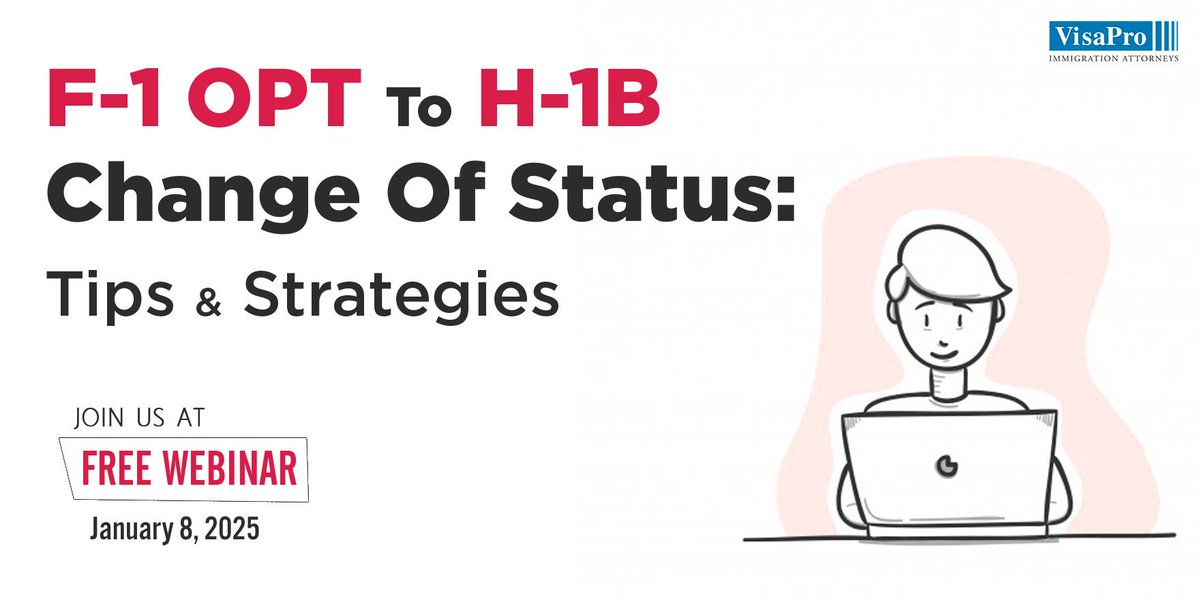 VisaPro
IMMIGRATION ATTORNEYS

F-1 OPT To H-1B Change Of Status: Tips & Strategies

JOIN US AT
FREE WEBINAR
January 8, 2025